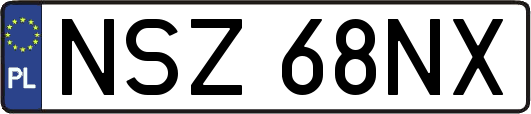 PL
NSZ 68NX